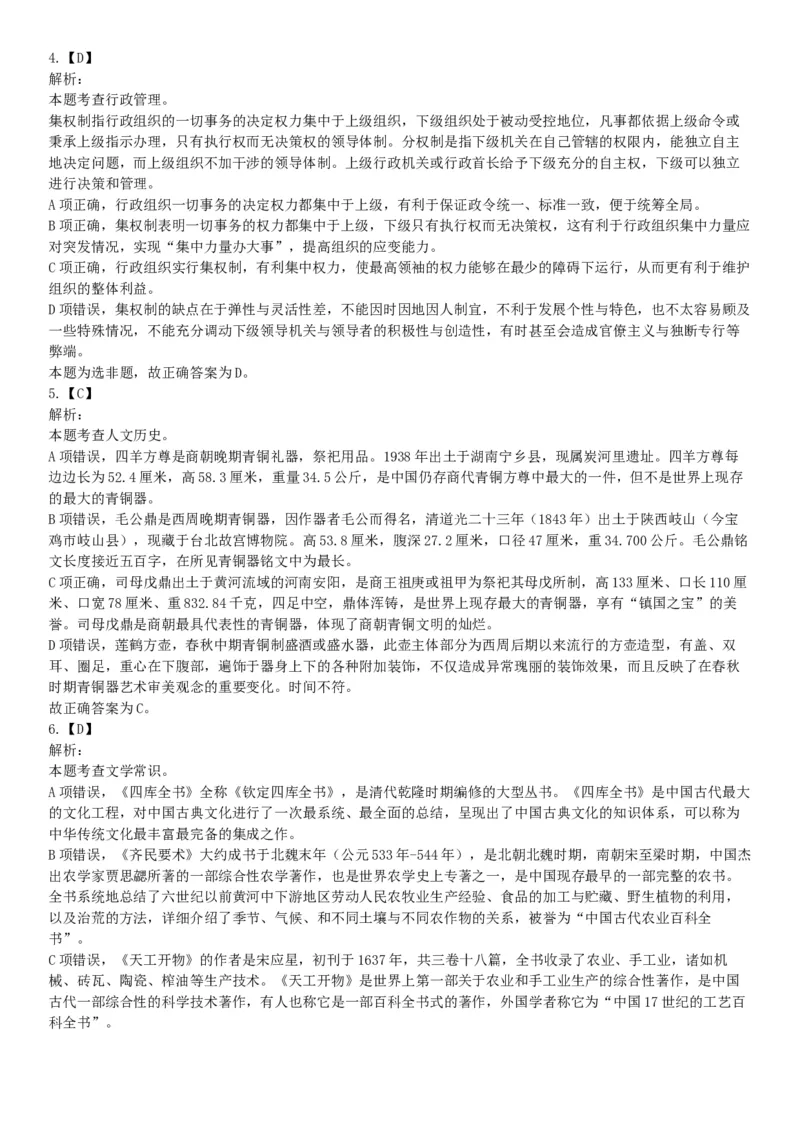 4.【D】
解析：
本题考查行政管理。
集权制指行政组织的一切事务的决定权力集中于上级组织，下级组织处于被动受控地位，凡事都依据上级命令或秉承上级指示办理，只有执行权而无决策权的领导体制。分权制是指下级机关在自己管辖的权限内，能独立自主地决定问题，而上级组织不加干涉的领导体制。上级行政机关或行政首长给予下级充分的自主权，下级可以独立进行决策和管理。
A项正确，行政组织一切事务的决定权力都集中于上级，有利于保证政令统一、标准一致，便于统筹全局。
B项正确，集权制表明一切事务的权力都集中于上级，下级只有执行权而无决策权，这有利于行政组织集中力量应对突发情况，实现“集中力量办大事”，提高组织的应变能力。
C项正确，行政组织实行集权制，有利集中权力，使最高领袖的权力能够在最少的障碍下运行，从而更有利于维护组织的整体利益。
D项错误，集权制的缺点在于弹性与灵活性差，不能因时因地因人制宜，不利于发展个性与特色，也不太容易顾及一些特殊情况，不能充分调动下级领导机关与领导者的积极性与创造性，有时甚至会造成官僚主义与独断专行等弊端。
本题为选非题，故正确答案为D。
5.【C】
解析：
本题考查人文历史。
A项错误，四羊方尊是商朝晚期青铜礼器，祭祀用品。1938年出土于湖南宁乡县，现属炭河里遗址。四羊方尊每边边长为52.4厘米，高58.3厘米，重量34.5公斤，是中国仍存商代青铜方尊中最大的一件，但不是世界上现存的最大的青铜器。
B项错误，毛公鼎是西周晚期青铜器，因作器者毛公而得名，清道光二十三年（1843年）出土于陕西岐山（今宝鸡市岐山县），现藏于台北故宫博物院。高53.8厘米，腹深27.2厘米，口径47厘米，重34.700公斤。毛公鼎铭文长度接近五百字，在所见青铜器铭文中为最长。
C项正确，司母戊鼎出土于黄河流域的河南安阳，是商王祖庚或祖甲为祭祀其母戊所制，高133厘米、口长110厘米、口宽78厘米、重832.84千克，四足中空，鼎体浑铸，是世界上现存最大的青铜器，享有“镇国之宝”的美誉。司母戊鼎是商朝最具代表性的青铜器，体现了商朝青铜文明的灿烂。
D项错误，莲鹤方壶，春秋中期青铜制盛酒或盛水器，此壶主体部分为西周后期以来流行的方壶造型，有盖、双耳、圈足，重心在下腹部，遍饰于器身上下的各种附加装饰，不仅造成异常瑰丽的装饰效果，而且反映了在春秋时期青铜器艺术审美观念的重要变化。时间不符。
故正确答案为C。
6.【D】
解析：
本题考查文学常识。
A项错误，《四库全书》全称《钦定四库全书》，是清代乾隆时期编修的大型丛书。《四库全书》是中国古代最大的文化工程，对中国古典文化进行了一次最系统、最全面的总结，呈现出了中国古典文化的知识体系，可以称为中华传统文化最丰富最完备的集成之作。
B项错误，《齐民要术》大约成书于北魏末年（公元533年-544年），是北朝北魏时期，南朝宋至梁时期，中国杰出农学家贾思勰所著的一部综合性农学著作，也是世界农学史上专著之一，是中国现存最早的一部完整的农书。全书系统地总结了六世纪以前黄河中下游地区劳动人民农牧业生产经验、食品的加工与贮藏、野生植物的利用，以及治荒的方法，详细介绍了季节、气候、和不同土壤与不同农作物的关系，被誉为“中国古代农业百科全书”。
C项错误，《天工开物》的作者是宋应星，初刊于1637年，共三卷十八篇，全书收录了农业、手工业，诸如机械、砖瓦、陶瓷、榨油等生产技术。《天工开物》是世界上第一部关于农业和手工业生产的综合性著作，是中国古代一部综合性的科学技术著作，有人也称它是一部百科全书式的著作，外国学者称它为“中国17世纪的工艺百科全书”。